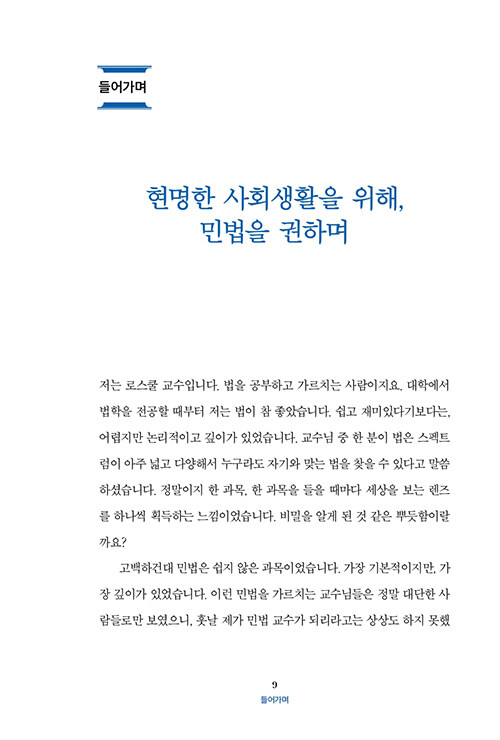 들어가며

현명한 사회생활을 위해, 민법을 권하며

저는 로스쿨 교수입니다. 법을 공부하고 가르치는 사람이지요. 대학에서 법학을 전공할 때부터 저는 법이 참 좋았습니다. 쉽고 재미있다기보다는, 어렵지만 논리적이고 깊이가 있었습니다. 교수님 중 한 분이 법은 스펙트럼이 아주 넓고 다양해서 누구라도 자기와 맞는 법을 찾을 수 있다고 말씀하셨습니다. 정말이지 한 과목, 한 과목을 들을 때마다 세상을 보는 렌즈를 하나씩 획득하는 느낌이었습니다. 비밀을 알게 된 것 같은 뿌듯함이랄까요?

고백하건대 민법은 쉽지 않은 과목이었습니다. 가장 기본적이지만, 가장 깊이가 있었습니다. 이런 민법을 가르치는 교수님들은 정말 대단한 사람들로만 보였으니, 훗날 제가 민법 교수가 되리라고는 상상도 하지 못했

9
들어가며